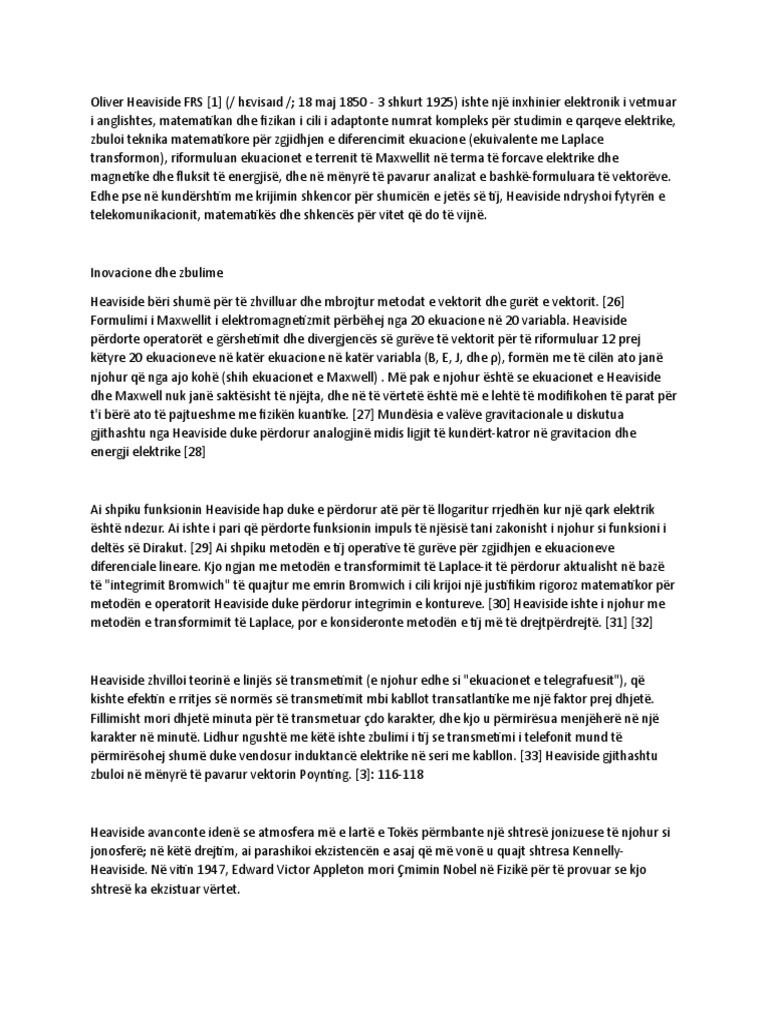 Oliver Heaviside FRS [1] (/ hɛvisaɪd /; 18 maj 1850 - 3 shkurt 1925) ishte një inxhinier elektronik i vetmuar i anglishtes, matematikan dhe fizikan i cili i adaptonte numrat kompleks për studimin e qarqeve elektrike, zbuloi teknika matematikore për zgjidhjen e diferencimit ekuacione (ekuivalente me Laplace transformon), riformuluan ekuacionet e terrenit të Maxwellit në terma të forcave elektrike dhe magnetike dhe fluksit të energjisë, dhe në mënyrë të pavarur analizat e bashkë-formuluara të vektorëve. Edhe pse në kundërshtim me krijimin shkencor për shumicën e jetës së tij, Heaviside ndryshoi fytyrën e telekomunikacionit, matematikës dhe shkencës për vitet që do të vijnë.

Inovacione dhe zbulime

Heaviside bëri shumë për të zhvilluar dhe mbrojtur metodat e vektorit dhe gurët e vektorit. [26] Formulimi i Maxwellit i elektromagnetizmit përbëhej nga 20 ekuacione në 20 variabla. Heaviside përdorte operatorët e gërshetimit dhe divergjencës së gurëve të vektorit për të riformuluar 12 prej këtyre 20 ekuacioneve në katër ekuacione në katër variabla (B, E, J, dhe ρ), formën me të cilën ato janë njohur që nga ajo kohë (shih ekuacionet e Maxwell) . Më pak e njohur është se ekuacionet e Heaviside dhe Maxwell nuk janë saktësisht të njëjta, dhe në të vërtetë është më e lehtë të modifikohen të parat për t'i bërë ato të pajtueshme me fizikën kuantike. [27] Mundësia e valëve gravitacionale u diskutua gjithashtu nga Heaviside duke përdorur analogjinë midis ligjit të kundërt-katror në gravitacion dhe energji elektrike [28]

Ai shpiku funksionin Heaviside hap duke e përdorur atë për të llogaritur rrjedhën kur një qark elektrik është ndezur. Ai ishte i pari që përdorte funksionin impuls të njësisë tani zakonisht i njohur si funksioni i deltës së Dirakut. [29] Ai shpiku metodën e tij operative të gurëve për zgjidhjen e ekuacioneve diferenciale lineare. Kjo ngjan me metodën e transformimit të Laplace-it të përdorur aktualisht në bazë të "integrimit Bromwich" të quajtur me emrin Bromwich i cili krijoi një justifikim rigoroz matematikor për metodën e operatorit Heaviside duke përdorur integrimin e kontureve. [30] Heaviside ishte i njohur me metodën e transformimit të Laplace, por e konsideronte metodën e tij më të drejtpërdrejtë. [31] [32]

Heaviside zhvilloi teorinë e linjës së transmetimit (e njohur edhe si "ekuacionet e telegrafuesit"), që kishte efektin e rritjes së normës së transmetimit mbi kabllot transatlantike me një faktor prej dhjetë. Fillimisht mori dhjetë minuta për të transmetuar çdo karakter, dhe kjo u përmirësua menjëherë në një karakter në minutë. Lidhur ngushtë me këtë ishte zbulimi i tij se transmetimi i telefonit mund të përmirësohej shumë duke vendosur induktancë elektrike në seri me kabllon. [33] Heaviside gjithashtu zbuloi në mënyrë të pavarur vektorin Poynting. [3]: 116-118

Heaviside avanconte idenë se atmosfera më e lartë e Tokës përmbante një shtresë jonizuese të njohur si jonosferë; në këtë drejtim, ai parashikoi ekzistencën e asaj që më vonë u quajt shtresa Kennelly-Heaviside. Në vitin 1947, Edward Victor Appleton mori Çmimin Nobel në Fizikë për të provuar se kjo shtresë ka ekzistuar vërtet.